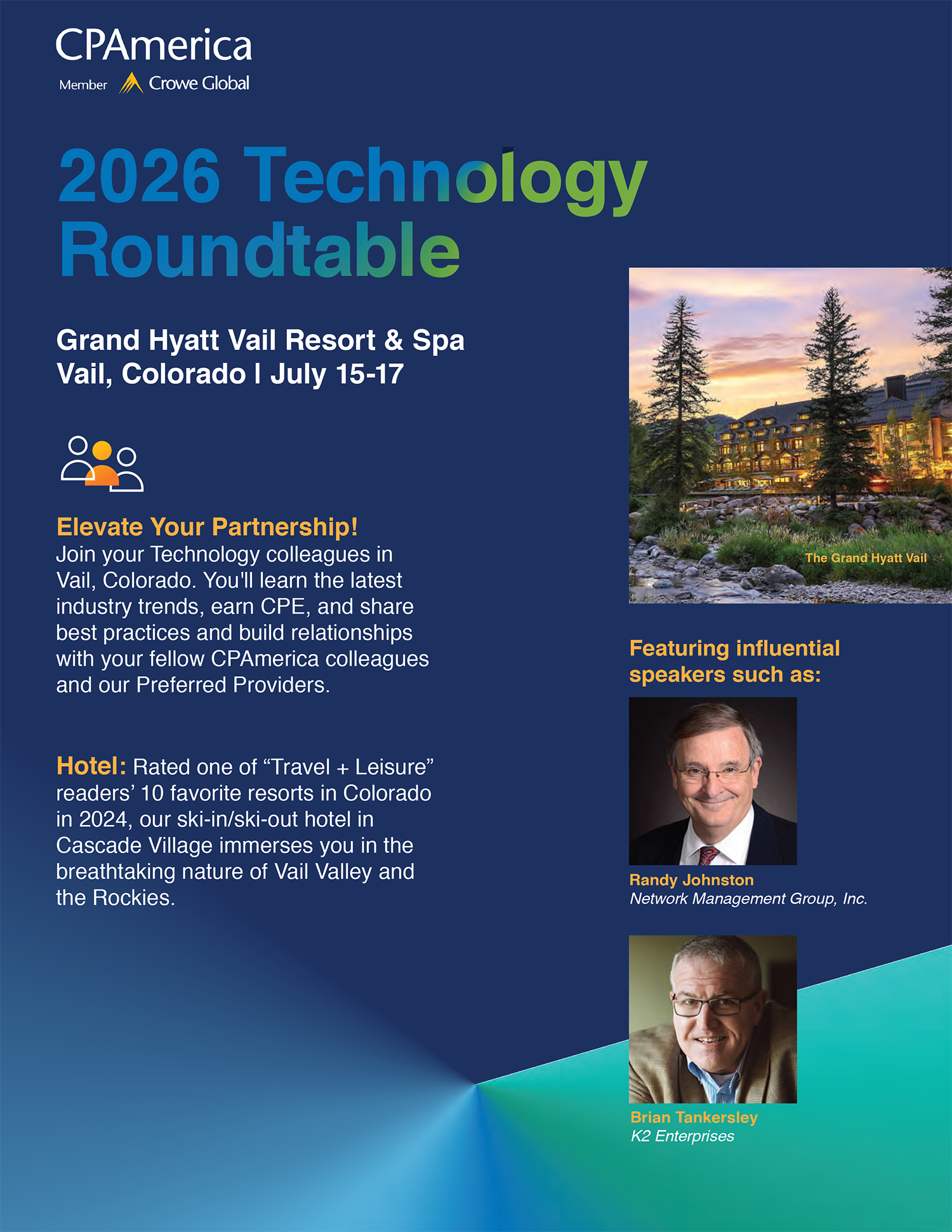 CPAmerica
Member Crowe Global

2026 Technology Roundtable

Grand Hyatt Vail Resort & Spa
Vail, Colorado I July 15-17

Elevate Your Partnership!
Join your Technology colleagues in Vail, Colorado. You'll learn the latest industry trends, earn CPE, and share best practices and build relationships with your fellow CPAmerica colleagues and our Preferred Providers.

Hotel: Rated one of "Travel + Leisure" readers' 10 favorite resorts in Colorado in 2024, our ski-in/ski-out hotel in Cascade Village immerses you in the breathtaking nature of Vail Valley and the Rockies.

The Grand Hyatt Vail

Featuring influential speakers such as:

Randy Johnston
Network Management Group, Inc.

Brian Tankersley
K2 Enterprises